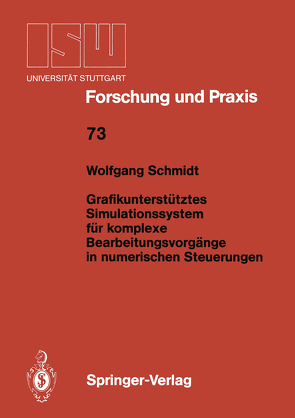 ISW
UNIVERSITÄT STUTTGART

Forschung und Praxis

73

Wolfgang Schmidt

Grafikunterstütztes Simulationssystem für komplexe Bearbeitungsvorgänge in numerischen Steuerungen

Springer-Verlag